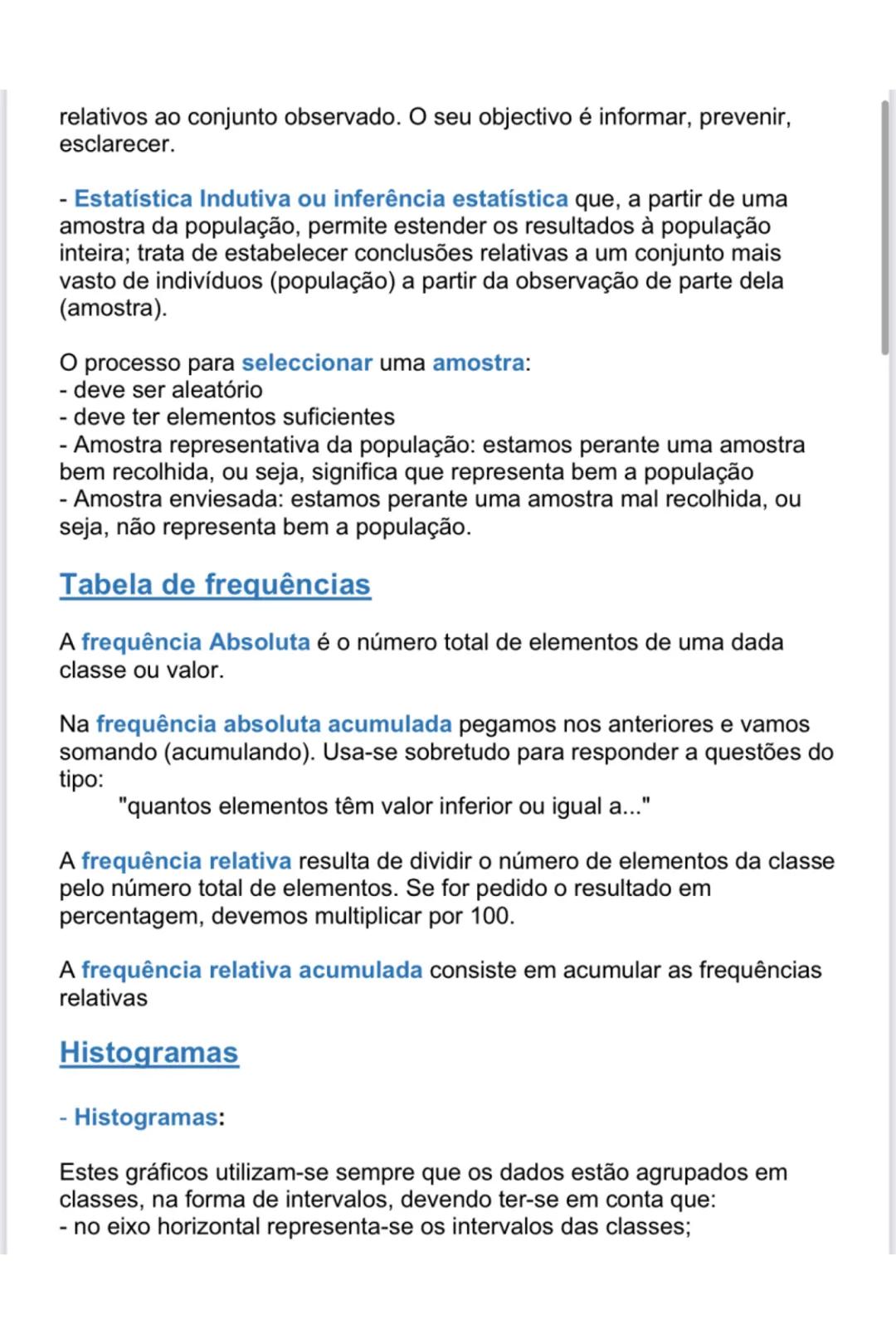 relativos ao conjunto observado. O seu objectivo é informar, prevenir, esclarecer.

- Estatística Indutiva ou inferência estatística que, a partir de uma amostra da população, permite estender os resultados à população inteira; trata de estabelecer conclusões relativas a um conjunto mais vasto de indivíduos (população) a partir da observação de parte dela (amostra).

O processo para seleccionar uma amostra:
- deve ser aleatório
- deve ter elementos suficientes
- Amostra representativa da população: estamos perante uma amostra bem recolhida, ou seja, significa que representa bem a população
- Amostra enviesada: estamos perante uma amostra mal recolhida, ou seja, não representa bem a população.

Tabela de frequências

A frequência Absoluta é o número total de elementos de uma dada classe ou valor.

Na frequência absoluta acumulada pegamos nos anteriores e vamos somando (acumulando). Usa-se sobretudo para responder a questões do tipo:
"quantos elementos têm valor inferior ou igual a..."

A frequência relativa resulta de dividir o número de elementos da classe pelo número total de elementos. Se for pedido o resultado em percentagem, devemos multiplicar por 100.

A frequência relativa acumulada consiste em acumular as frequências relativas

Histogramas

- Histogramas:

Estes gráficos utilizam-se sempre que os dados estão agrupados em classes, na forma de intervalos, devendo ter-se em conta que:
- no eixo horizontal representa-se os intervalos das classes;